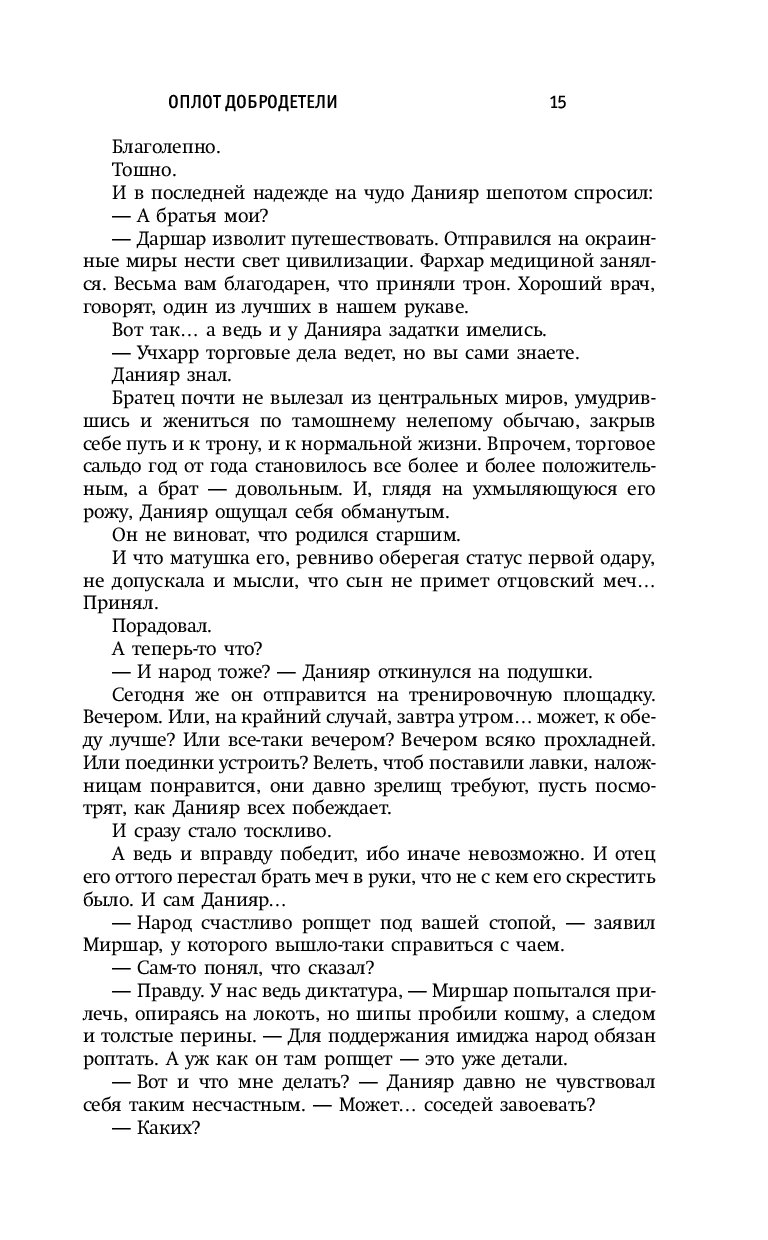 ОПЛОТ ДОБРОДЕТЕЛИ 15

Благолепно.

Тошно.

И в последней надежде на чудо Данияр шепотом спросил:

— А братья мои?

— Даршар изволит путешествовать. Отправился на окраинные миры нести свет цивилизации. Фархар медициной занялся. Весьма вам благодарен, что приняли трон. Хороший врач, говорят, один из лучших в нашем рукаве.

Вот так… а ведь и у Данияра задатки имелись.

— Учхарр торговые дела ведет, но вы сами знаете.

Данияр знал.

Братец почти не вылезал из центральных миров, умудрившись и жениться по тамошнему нелепому обычаю, закрыв себе путь и к трону, и к нормальной жизни. Впрочем, торговое сальдо год от года становилось все более и более положительным, а брат — довольным. И, глядя на ухмыляющуюся его рожу, Данияр ощущал себя обманутым.

Он не виноват, что родился старшим.

И что матушка его, ревниво оберегая статус первой одару, не допускала и мысли, что сын не примет отцовский меч… Принял.

Порадовал.

А теперь-то что?

— И народ тоже? — Данияр откинулся на подушки.

Сегодня же он отправится на тренировочную площадку. Вечером. Или, на крайний случай, завтра утром… может, к обеду лучше? Или все-таки вечером? Вечером всяко прохладней. Или поединки устроить? Велеть, чтоб поставили лавки, наложницам понравится, они давно зрелищ требуют, пусть посмотрят, как Данияр всех побеждает.

И сразу стало тоскливо.

А ведь и вправду победит, ибо иначе невозможно. И отец его оттого перестал брать меч в руки, что не с кем его скрестить было. И сам Данияр…

— Народ счастливо ропщет под вашей стопой, — заявил Миршар, у которого вышло-таки справиться с чаем.

— Сам-то понял, что сказал?

— Правду. У нас ведь диктатура, — Миршар попытался прилечь, опираясь на локоть, но шипы пробили кошму, а следом и толстые перины. — Для поддержания имиджа народ обязан роптать. А уж как он там ропщет — это уже детали.

— Вот и что мне делать? — Данияр давно не чувствовал себя таким несчастным. — Может… соседей завоевать?

— Каких?